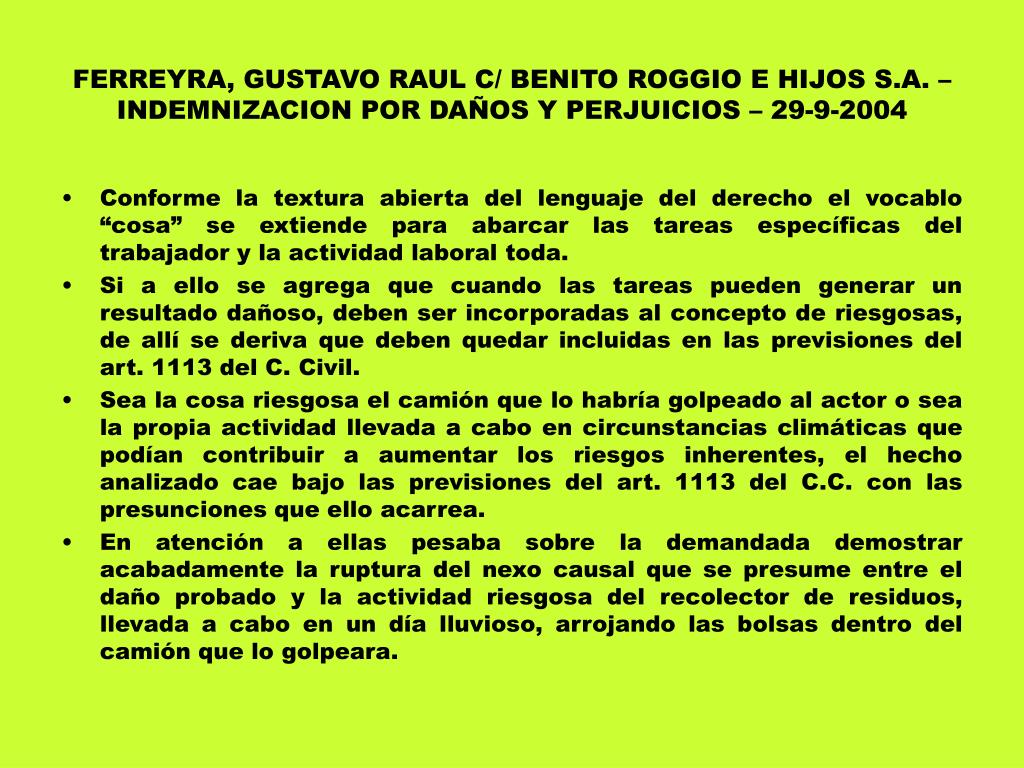 FERREYRA, GUSTAVO RAUL C/ BENITO ROGGIO E HIJOS S.A. – INDEMNIZACION POR DAÑOS Y PERJUICIOS – 29-9-2004

• Conforme la textura abierta del lenguaje del derecho el vocablo “cosa” se extiende para abarcar las tareas específicas del trabajador y la actividad laboral toda.
• Si a ello se agrega que cuando las tareas pueden generar un resultado dañoso, deben ser incorporadas al concepto de riesgosas, de allí se deriva que deben quedar incluidas en las previsiones del art. 1113 del C. Civil.
• Sea la cosa riesgosa el camión que lo habría golpeado al actor o sea la propia actividad llevada a cabo en circunstancias climáticas que podían contribuir a aumentar los riesgos inherentes, el hecho analizado cae bajo las previsiones del art. 1113 del C.C. con las presunciones que ello acarrea.
• En atención a ellas pesaba sobre la demandada demostrar acabadamente la ruptura del nexo causal que se presume entre el daño probado y la actividad riesgosa del recolector de residuos, llevada a cabo en un día lluvioso, arrojando las bolsas dentro del camión que lo golpeara.